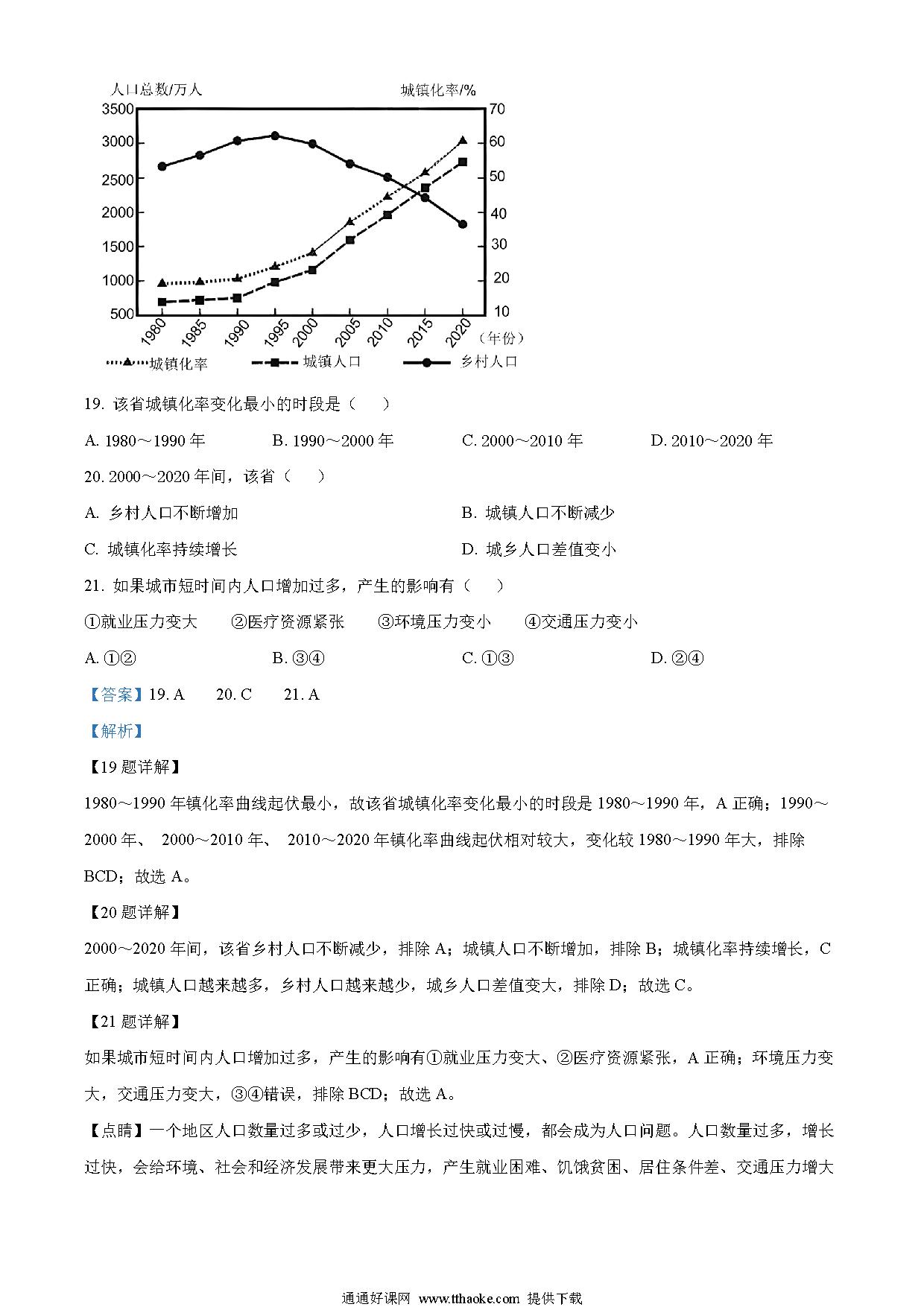 人口总数/万人

城镇化率/%

3500
3000
2500
2000
1500
1000
500

70
60
50
40
30
20
10

1980
1985
1990
1995
2000
2005
2010
2015
2020
（年份）

城镇化率
城镇人口
乡村人口

19. 该省城镇化率变化最小的时段是（ ）

A. 1980～1990 年　　B. 1990～2000 年　　C. 2000～2010 年　　D. 2010～2020 年

20. 2000～2020 年间，该省（ ）

A. 乡村人口不断增加　　B. 城镇人口不断减少

C. 城镇化率持续增长　　D. 城乡人口差值变小

21. 如果城市短时间内人口增加过多，产生的影响有（ ）

①就业压力变大　②医疗资源紧张　③环境压力变小　④交通压力变小

A. ①②　　B. ③④　　C. ①③　　D. ②④

【答案】19. A　20. C　21. A

【解析】

【19 题详解】

1980～1990 年镇化率曲线起伏最小，故该省城镇化率变化最小的时段是 1980～1990 年，A 正确；1990～2000 年、 2000～2010 年、 2010～2020 年镇化率曲线起伏相对较大，变化较 1980～1990 年大，排除 BCD；故选 A。

【20 题详解】

2000～2020 年间，该省乡村人口不断减少，排除 A；城镇人口不断增加，排除 B；城镇化率持续增长，C 正确；城镇人口越来越多，乡村人口越来越少，城乡人口差值变大，排除 D；故选 C。

【21 题详解】

如果城市短时间内人口增加过多，产生的影响有①就业压力变大、②医疗资源紧张，A 正确；环境压力变大，交通压力变大，③④错误，排除 BCD；故选 A。

【点睛】一个地区人口数量过多或过少，人口增长过快或过慢，都会成为人口问题。人口数量过多，增长过快，会给环境、社会和经济发展带来更大压力，产生就业困难、饥饿贫困、居住条件差、交通压力增大

通通好课网 www.tthaoke.com 提供下载